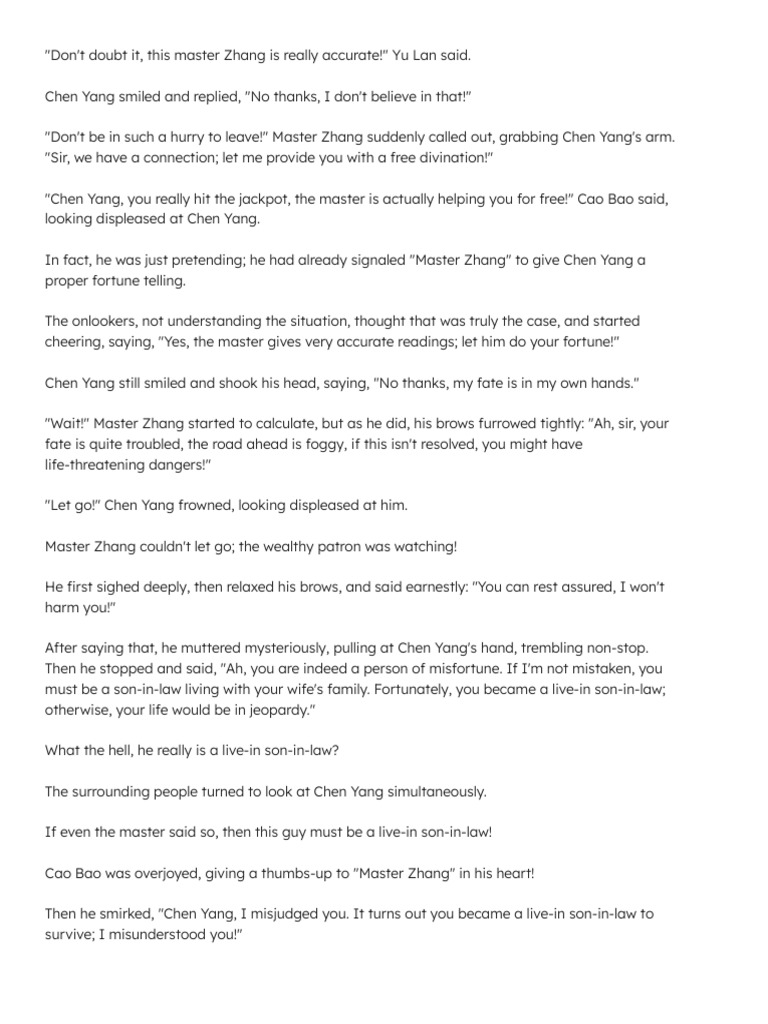 "Don't doubt it, this master Zhang is really accurate!" Yu Lan said.

Chen Yang smiled and replied, "No thanks, I don't believe in that!"

"Don't be in such a hurry to leave!" Master Zhang suddenly called out, grabbing Chen Yang's arm. "Sir, we have a connection; let me provide you with a free divination!"

"Chen Yang, you really hit the jackpot, the master is actually helping you for free!" Cao Bao said, looking displeased at Chen Yang.

In fact, he was just pretending; he had already signaled "Master Zhang" to give Chen Yang a proper fortune telling.

The onlookers, not understanding the situation, thought that was truly the case, and started cheering, saying, "Yes, the master gives very accurate readings; let him do your fortune!"

Chen Yang still smiled and shook his head, saying, "No thanks, my fate is in my own hands."

"Wait!" Master Zhang started to calculate, but as he did, his brows furrowed tightly: "Ah, sir, your fate is quite troubled, the road ahead is foggy, if this isn't resolved, you might have life-threatening dangers!"

"Let go!" Chen Yang frowned, looking displeased at him.

Master Zhang couldn't let go; the wealthy patron was watching!

He first sighed deeply, then relaxed his brows, and said earnestly: "You can rest assured, I won't harm you!"

After saying that, he muttered mysteriously, pulling at Chen Yang's hand, trembling non-stop. Then he stopped and said, "Ah, you are indeed a person of misfortune. If I'm not mistaken, you must be a son-in-law living with your wife's family. Fortunately, you became a live-in son-in-law; otherwise, your life would be in jeopardy."

What the hell, he really is a live-in son-in-law?

The surrounding people turned to look at Chen Yang simultaneously.

If even the master said so, then this guy must be a live-in son-in-law!

Cao Bao was overjoyed, giving a thumbs-up to "Master Zhang" in his heart!

Then he smirked, "Chen Yang, I misjudged you. It turns out you became a live-in son-in-law to survive; I misunderstood you!"